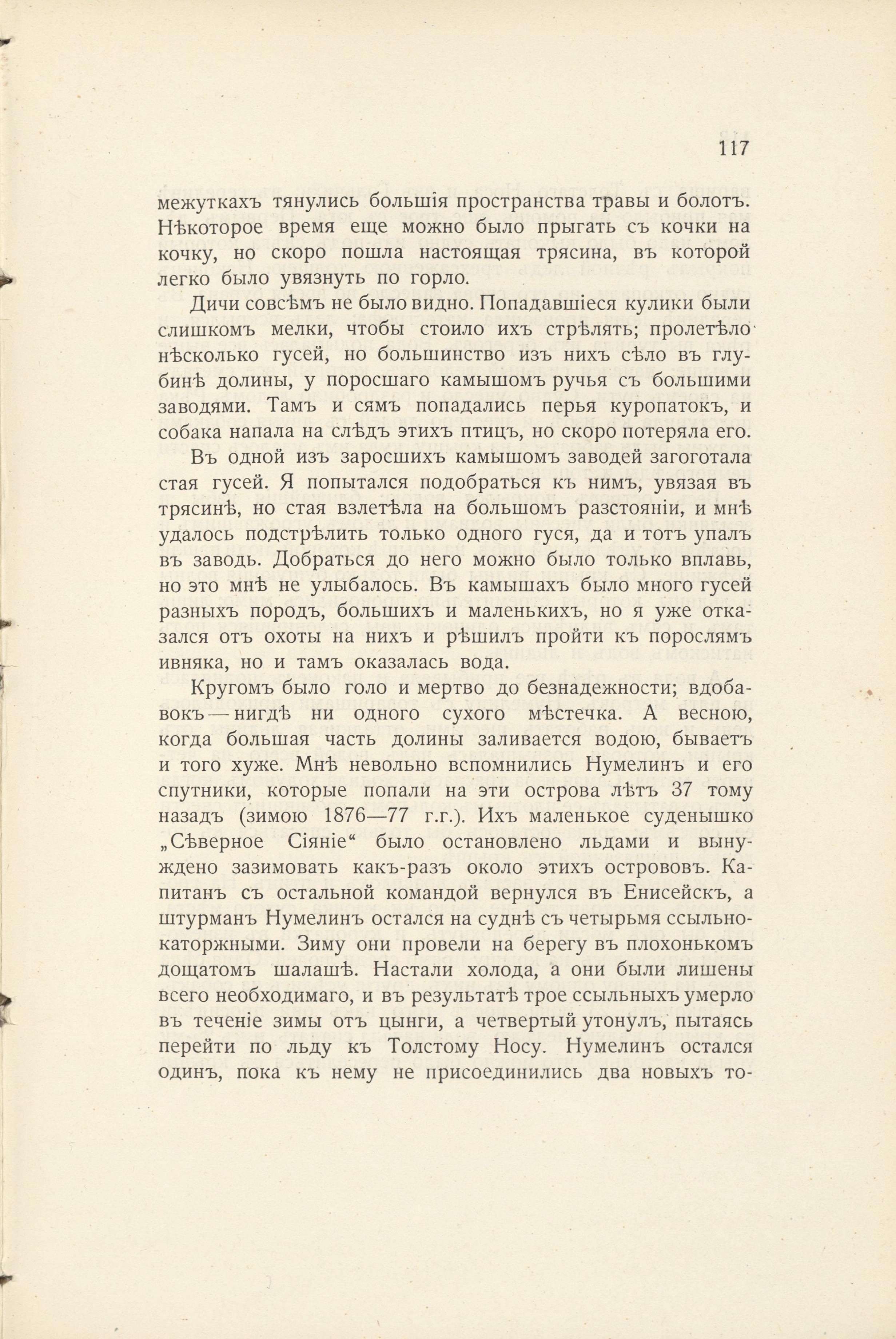 117

межуткахъ тянулись большія пространства травы и болотъ. Нѣкоторое время еще можно было прыгать съ кочки на кочку, но скоро пошла настоящая трясина, въ которой легко было увязнуть по горло.

Дичи совсѣмъ не было видно. Попадавшіеся кулики были слишкомъ мелки, чтобы стоило ихъ стрѣлять; пролетѣло нѣсколько гусей, но большинство изъ нихъ сѣло въ глубинѣ долины, у поросшаго камышомъ ручья съ большими заводями. Тамъ и сямъ попадались перья куропатокъ, и собака напала на слѣдъ этихъ птицъ, но скоро потеряла его.

Въ одной изъ заросшихъ камышомъ заводей загоготала стая гусей. Я попытался подобраться къ нимъ, увязая въ трясинѣ, но стая взлетѣла на большомъ разстояніи, и мнѣ удалось подстрѣлить только одного гуся, да и тотъ упалъ въ заводь. Добраться до него можно было только вплавь, но это мнѣ не улыбалось. Въ камышахъ было много гусей разныхъ породъ, большихъ и маленькихъ, но я уже отказался отъ охоты на нихъ и рѣшилъ пройти къ порослямъ ивняка, но и тамъ оказалась вода.

Кругомъ было голо и мертво до безнадежности; вдобавокъ — нигдѣ ни одного сухого мѣстечка. А весною, когда большая часть долины заливается водою, бываетъ и того хуже. Мнѣ невольно вспомнились Нумелинъ и его спутники, которые попали на эти острова лѣтъ 37 тому назадъ (зимою 1876—77 г.г.). Ихъ маленькое суденышко „Сѣверное Сіяніе“ было остановлено льдами и вынуждено зазимовать какъ-разъ около этихъ острововъ. Капитанъ съ остальной командой вернулся въ Енисейскъ, а штурманъ Нумелинъ остался на суднѣ съ четырьмя ссыльно-каторжными. Зиму они провели на берегу въ плохонькомъ дощатомъ шалашѣ. Настали холода, а они были лишены всего необходимаго, и въ результатѣ трое ссыльныхъ умерло въ теченіе зимы отъ цынги, а четвертый утонулъ, пытаясь перейти по льду къ Толстому Носу. Нумелинъ остался одинъ, пока къ нему не присоединились два новыхъ то-